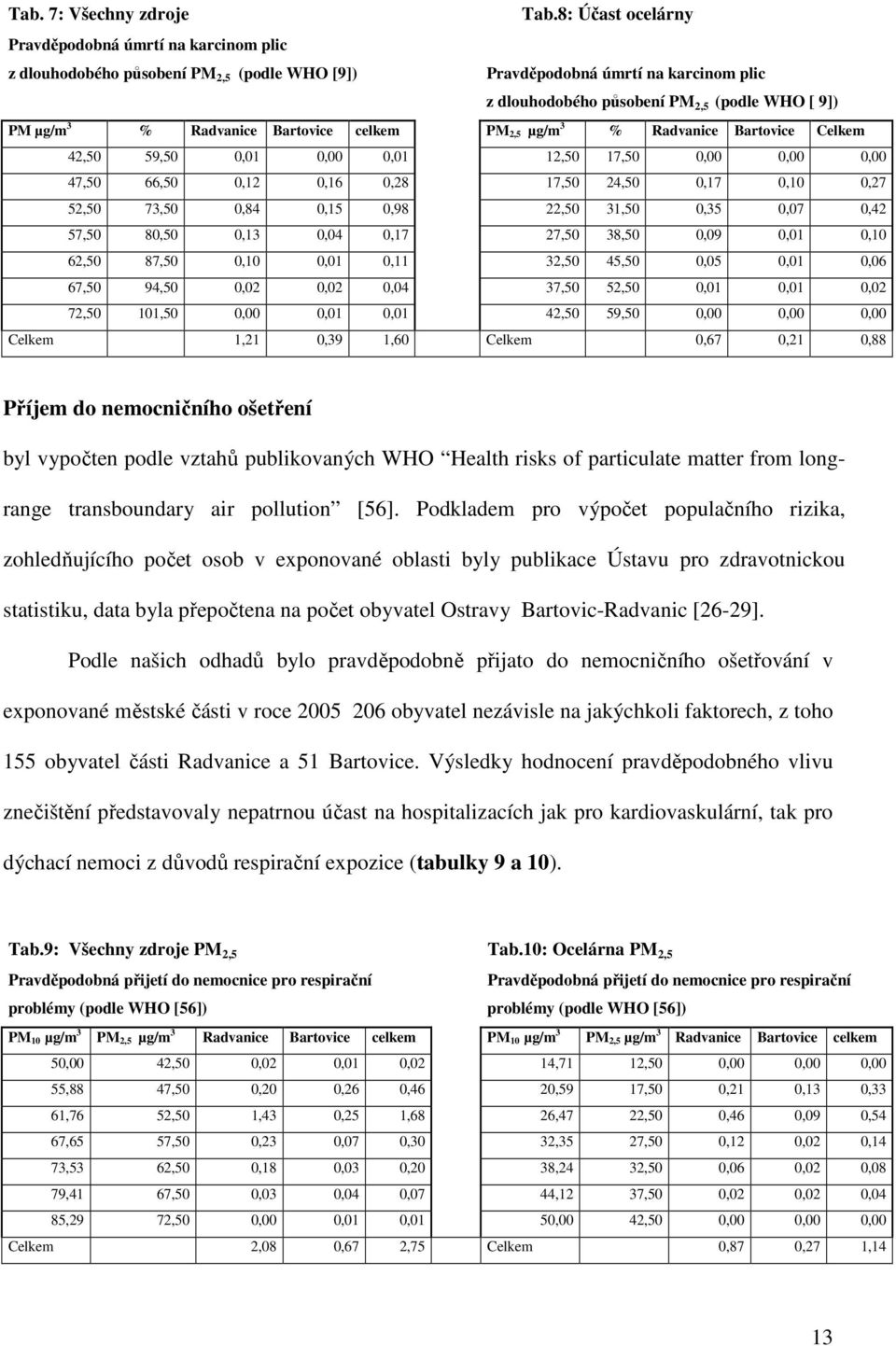 Tab. 7: Všechny zdroje

Pravděpodobná úmrtí na karcinom plic

z dlouhodobého působení $PM_{2,5}$ (podle WHO [9])

| PM μg/m$^3$ | % | Radvanice | Bartovice | celkem |
|---|---|---|---|---|
| 42,50 | 59,50 | 0,01 | 0,00 | 0,01 |
| 47,50 | 66,50 | 0,12 | 0,16 | 0,28 |
| 52,50 | 73,50 | 0,84 | 0,15 | 0,98 |
| 57,50 | 80,50 | 0,13 | 0,04 | 0,17 |
| 62,50 | 87,50 | 0,10 | 0,01 | 0,11 |
| 67,50 | 94,50 | 0,02 | 0,02 | 0,04 |
| 72,50 | 101,50 | 0,00 | 0,01 | 0,01 |
| Celkem | | 1,21 | 0,39 | 1,60 |

Tab.8: Účast ocelárny

Pravděpodobná úmrtí na karcinom plic

z dlouhodobého působení $PM_{2,5}$ (podle WHO [ 9])

| $PM_{2,5}$ μg/m$^3$ | % | Radvanice | Bartovice | Celkem |
|---|---|---|---|---|
| 12,50 | 17,50 | 0,00 | 0,00 | 0,00 |
| 17,50 | 24,50 | 0,17 | 0,10 | 0,27 |
| 22,50 | 31,50 | 0,35 | 0,07 | 0,42 |
| 27,50 | 38,50 | 0,09 | 0,01 | 0,10 |
| 32,50 | 45,50 | 0,05 | 0,01 | 0,06 |
| 37,50 | 52,50 | 0,01 | 0,01 | 0,02 |
| 42,50 | 59,50 | 0,00 | 0,00 | 0,00 |
| Celkem | | 0,67 | 0,21 | 0,88 |

Příjem do nemocničního ošetření

byl vypočten podle vztahů publikovaných WHO Health risks of particulate matter from long-range transboundary air pollution [56]. Podkladem pro výpočet populačního rizika, zohledňujícího počet osob v exponované oblasti byly publikace Ústavu pro zdravotnickou statistiku, data byla přepočtena na počet obyvatel Ostravy Bartovic-Radvanic [26-29].

Podle našich odhadů bylo pravděpodobně přijato do nemocničního ošetřování v exponované městské části v roce 2005 206 obyvatel nezávisle na jakýchkoli faktorech, z toho 155 obyvatel části Radvanice a 51 Bartovice. Výsledky hodnocení pravděpodobného vlivu znečištění představovaly nepatrnou účast na hospitalizacích jak pro kardiovaskulární, tak pro dýchací nemoci z důvodů respirační expozice (tabulky 9 a 10).

Tab.9: Všechny zdroje $PM_{2,5}$

Pravděpodobná přijetí do nemocnice pro respirační problémy (podle WHO [56])

| $PM_{10}$ μg/m$^3$ | $PM_{2,5}$ μg/m$^3$ | Radvanice | Bartovice | celkem |
|---|---|---|---|---|
| 50,00 | 42,50 | 0,02 | 0,01 | 0,02 |
| 55,88 | 47,50 | 0,20 | 0,26 | 0,46 |
| 61,76 | 52,50 | 1,43 | 0,25 | 1,68 |
| 67,65 | 57,50 | 0,23 | 0,07 | 0,30 |
| 73,53 | 62,50 | 0,18 | 0,03 | 0,20 |
| 79,41 | 67,50 | 0,03 | 0,04 | 0,07 |
| 85,29 | 72,50 | 0,00 | 0,01 | 0,01 |
| Celkem | | 2,08 | 0,67 | 2,75 |

Tab.10: Ocelárna $PM_{2,5}$

Pravděpodobná přijetí do nemocnice pro respirační problémy (podle WHO [56])

| $PM_{10}$ μg/m$^3$ | $PM_{2,5}$ μg/m$^3$ | Radvanice | Bartovice | celkem |
|---|---|---|---|---|
| 14,71 | 12,50 | 0,00 | 0,00 | 0,00 |
| 20,59 | 17,50 | 0,21 | 0,13 | 0,33 |
| 26,47 | 22,50 | 0,46 | 0,09 | 0,54 |
| 32,35 | 27,50 | 0,12 | 0,02 | 0,14 |
| 38,24 | 32,50 | 0,06 | 0,02 | 0,08 |
| 44,12 | 37,50 | 0,02 | 0,02 | 0,04 |
| 50,00 | 42,50 | 0,00 | 0,00 | 0,00 |
| Celkem | | 0,87 | 0,27 | 1,14 |

13